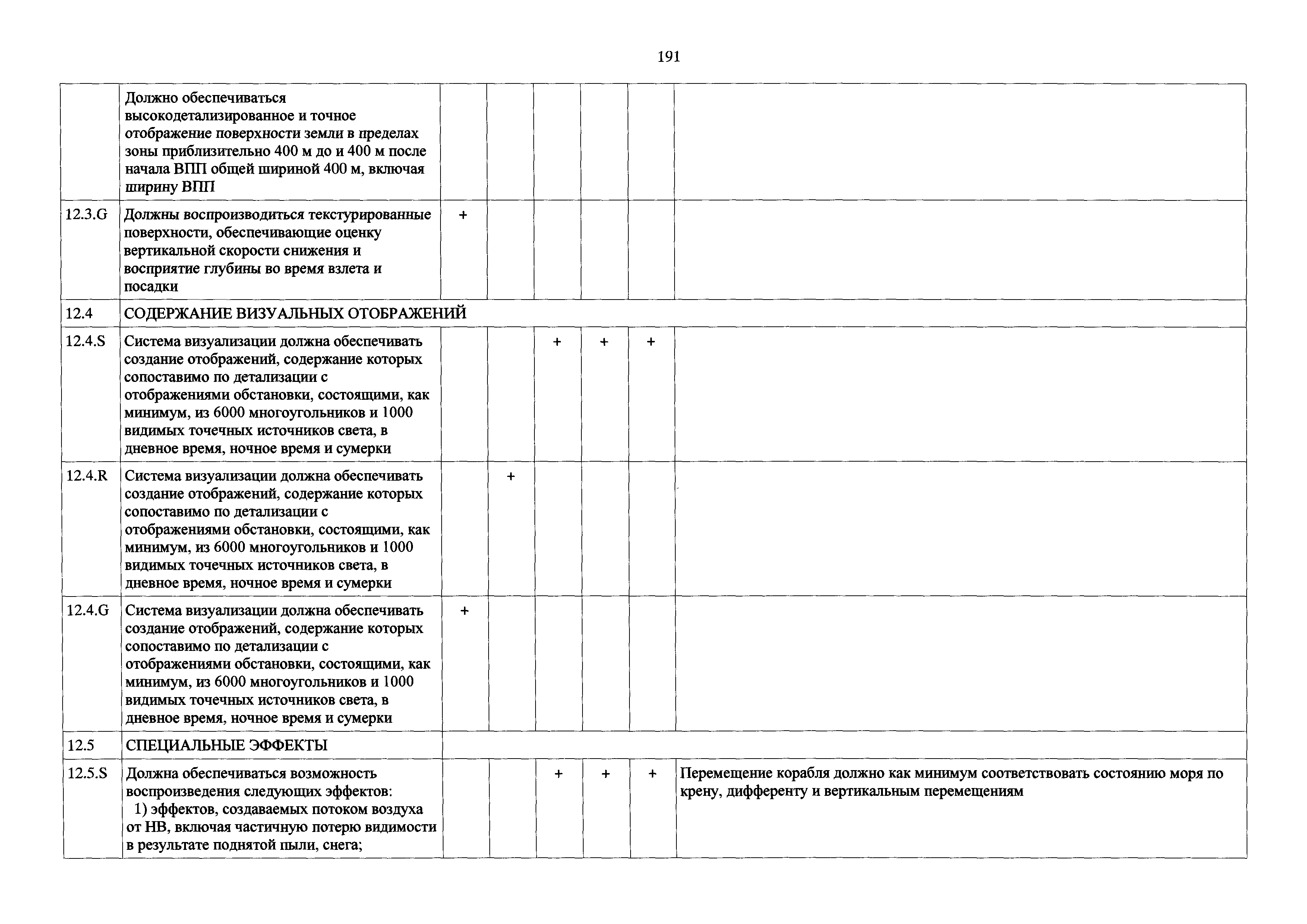 191

|  |  |  |  |  |  |  |  |
|---|---|---|---|---|---|---|---|
|  | Должно обеспечиваться высокодетализированное и точное отображение поверхности земли в пределах зоны приблизительно 400 м до и 400 м после начала ВПП общей шириной 400 м, включая ширину ВПП |  |  |  |  |  |  |
| 12.3.G | Должны воспроизводиться текстурированные поверхности, обеспечивающие оценку вертикальной скорости снижения и восприятие глубины во время взлета и посадки | + |  |  |  |  |  |
| 12.4 | СОДЕРЖАНИЕ ВИЗУАЛЬНЫХ ОТОБРАЖЕНИЙ |  |  |  |  |  |  |
| 12.4.S | Система визуализации должна обеспечивать создание отображений, содержание которых сопоставимо по детализации с отображениями обстановки, состоящими, как минимум, из 6000 многоугольников и 1000 видимых точечных источников света, в дневное время, ночное время и сумерки |  |  | + | + | + |  |
| 12.4.R | Система визуализации должна обеспечивать создание отображений, содержание которых сопоставимо по детализации с отображениями обстановки, состоящими, как минимум, из 6000 многоугольников и 1000 видимых точечных источников света, в дневное время, ночное время и сумерки |  | + |  |  |  |  |
| 12.4.G | Система визуализации должна обеспечивать создание отображений, содержание которых сопоставимо по детализации с отображениями обстановки, состоящими, как минимум, из 6000 многоугольников и 1000 видимых точечных источников света, в дневное время, ночное время и сумерки | + |  |  |  |  |  |
| 12.5 | СПЕЦИАЛЬНЫЕ ЭФФЕКТЫ |  |  |  |  |  |  |
| 12.5.S | Должна обеспечиваться возможность воспроизведения следующих эффектов: 1) эффектов, создаваемых потоком воздуха от НВ, включая частичную потерю видимости в результате поднятой пыли, снега; |  |  | + | + | + | Перемещение корабля должно как минимум соответствовать состоянию моря по крену, дифференту и вертикальным перемещениям |